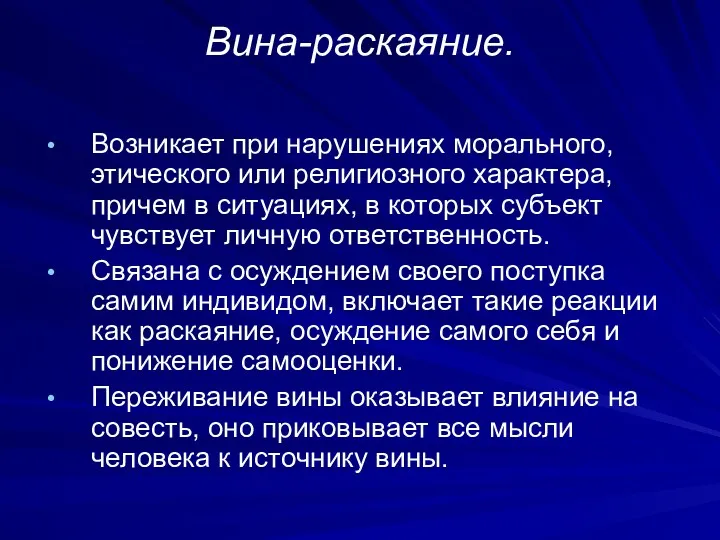 Вина-раскаяние.

• Возникает при нарушениях морального, этического или религиозного характера, причем в ситуациях, в которых субъект чувствует личную ответственность.

• Связана с осуждением своего поступка самим индивидом, включает такие реакции как раскаяние, осуждение самого себя и понижение самооценки.

• Переживание вины оказывает влияние на совесть, оно приковывает все мысли человека к источнику вины.